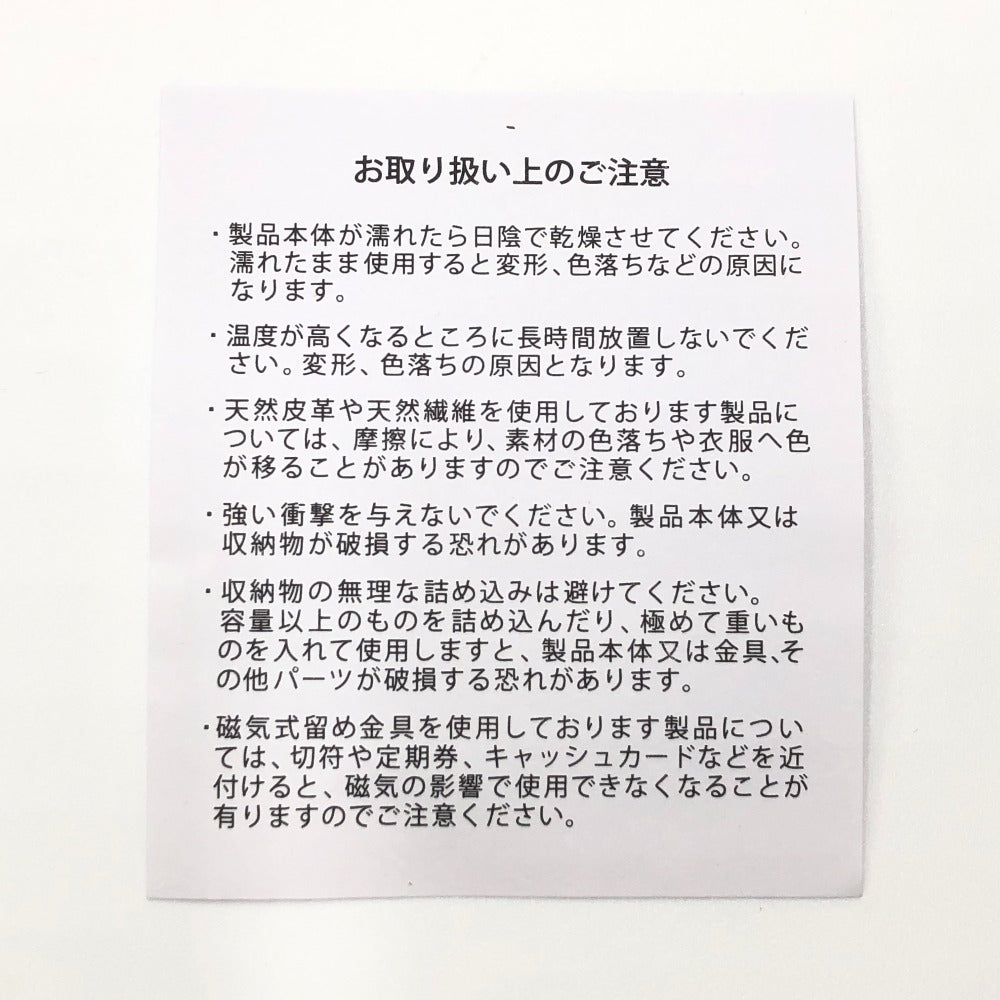 お取り扱い上のご注意

・製品本体が濡れたら日陰で乾燥させてください。濡れたまま使用すると変形、色落ちなどの原因になります。

・温度が高くなるところに長時間放置しないでください。変形、色落ちの原因となります。

・天然皮革や天然繊維を使用しております製品については、摩擦により、素材の色落ちや衣服へ色が移ることがありますのでご注意ください。

・強い衝撃を与えないでください。製品本体又は収納物が破損する恐れがあります。

・収納物の無理な詰め込みは避けてください。容量以上のものを詰め込んだり、極めて重いものを入れて使用しますと、製品本体又は金具、その他パーツが破損する恐れがあります。

・磁気式留め金具を使用しております製品については、切符や定期券、キャッシュカードなどを近付けると、磁気の影響で使用できなくなることが有りますのでご注意ください。